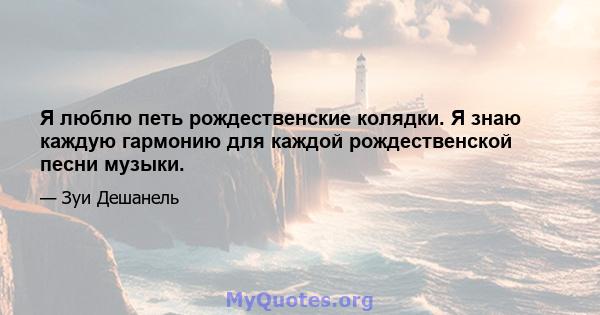 Я люблю петь рождественские колядки. Я знаю каждую гармонию для каждой рождественской песни музыки.

— Зуи Дешанель

MyQuotes.org